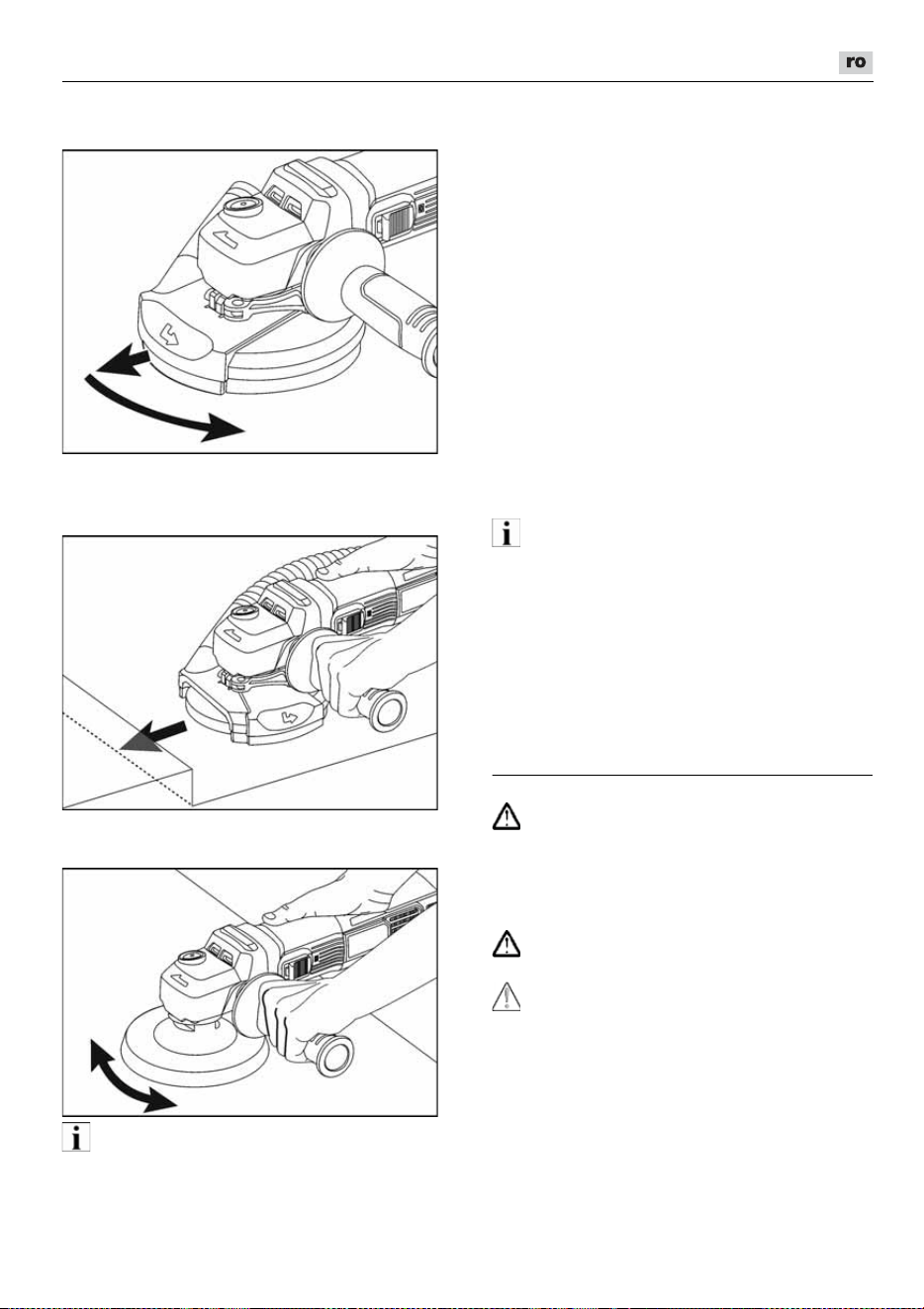 ro